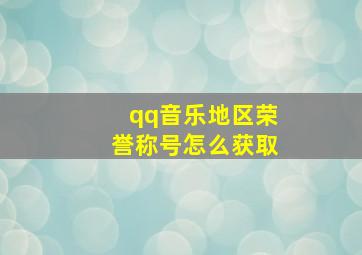 qq音乐地区荣誉称号怎么获取